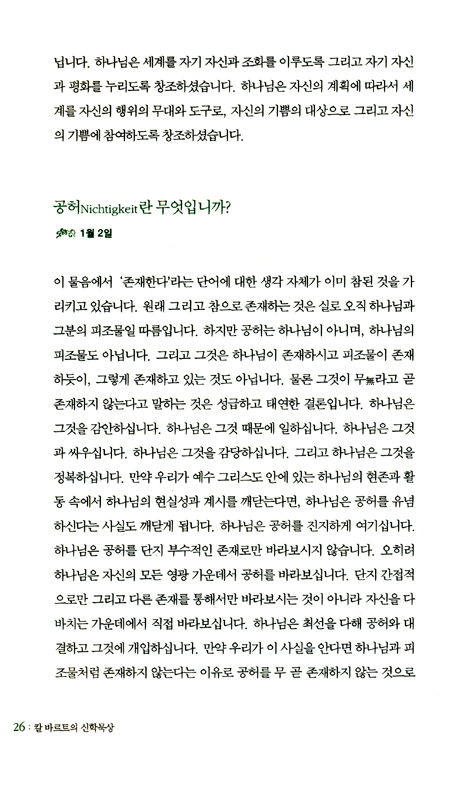 닙니다. 하나님은 세계를 자기 자신과 조화를 이루도록 그리고 자기 자신과 평화를 누리도록 창조하셨습니다. 하나님은 자신의 계획에 따라서 세계를 자신의 행위의 무대와 도구로, 자신의 기쁨의 대상으로 그리고 자신의 기쁨에 참여하도록 창조하셨습니다.

공허Nichtigkeit란 무엇입니까?

1월 2일

이 물음에서 '존재한다'라는 단어에 대한 생각 자체가 이미 참된 것을 가리키고 있습니다. 원래 그리고 참으로 존재하는 것은 실로 오직 하나님과 그분의 피조물일 따름입니다. 하지만 공허는 하나님이 아니며, 하나님의 피조물도 아닙니다. 그리고 그것은 하나님이 존재하시고 피조물이 존재하듯이, 그렇게 존재하고 있는 것도 아닙니다. 물론 그것이 무無라고 곧 존재하지 않는다고 말하는 것은 성급하고 태연한 결론입니다. 하나님은 그것을 감안하십니다. 하나님은 그것 때문에 일하십니다. 하나님은 그것과 싸우십니다. 하나님은 그것을 감당하십니다. 그리고 하나님은 그것을 정복하십니다. 만약 우리가 예수 그리스도 안에 있는 하나님의 현존과 활동 속에서 하나님의 현실성과 계시를 깨닫는다면, 하나님은 공허를 유념하신다는 사실도 깨닫게 됩니다. 하나님은 공허를 진지하게 여기십니다. 하나님은 공허를 단지 부수적인 존재로만 바라보시지 않습니다. 오히려 하나님은 자신의 모든 영광 가운데서 공허를 바라보십니다. 단지 간접적으로만 그리고 다른 존재를 통해서만 바라보시는 것이 아니라 자신을 다 바치는 가운데에서 직접 바라보십니다. 하나님은 최선을 다해 공허와 대결하고 그것에 개입하십니다. 만약 우리가 이 사실을 안다면 하나님과 피조물처럼 존재하지 않는다는 이유로 공허를 무 곧 존재하지 않는 것으로

26 : 칼 바르트의 신학묵상